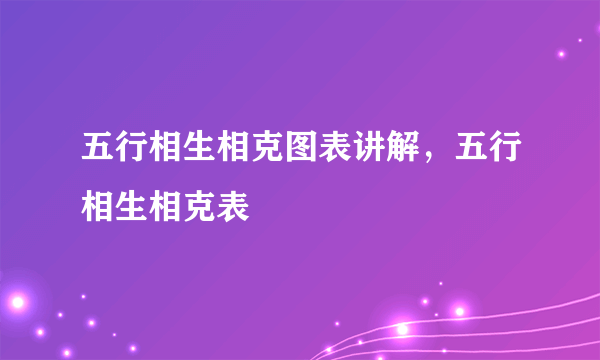 五行相生相克图表讲解，五行相生相克表